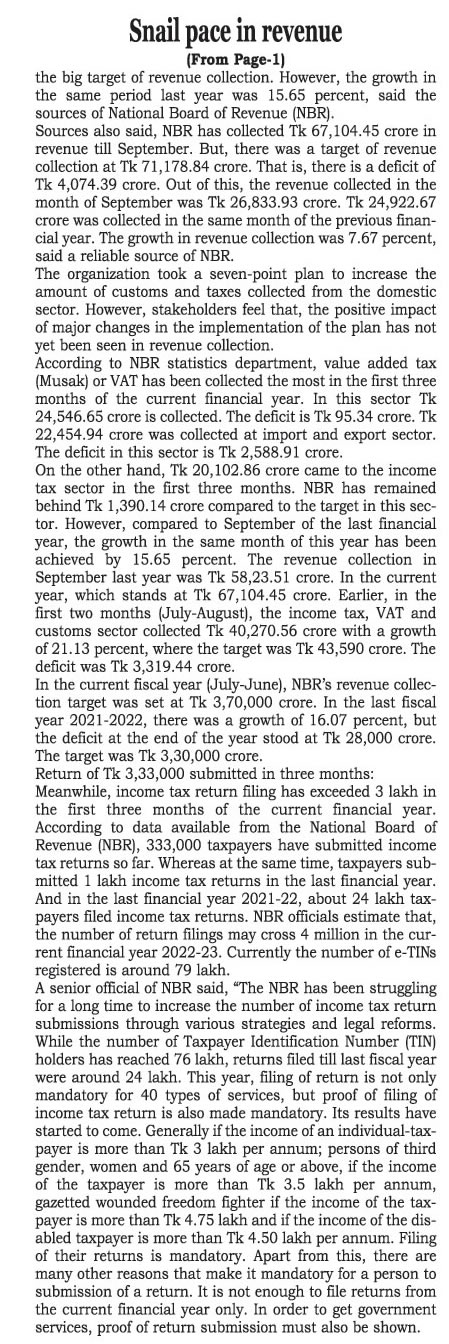 Snail pace in revenue
(From Page-1)
the big target of revenue collection. However, the growth in the same period last year was 15.65 percent, said the sources of National Board of Revenue (NBR).
Sources also said, NBR has collected Tk 67,104.45 crore in revenue till September. But, there was a target of revenue collection at Tk 71,178.84 crore. That is, there is a deficit of Tk 4,074.39 crore. Out of this, the revenue collected in the month of September was Tk 26,833.93 crore. Tk 24,922.67 crore was collected in the same month of the previous financial year. The growth in revenue collection was 7.67 percent, said a reliable source of NBR.
The organization took a seven-point plan to increase the amount of customs and taxes collected from the domestic sector. However, stakeholders feel that, the positive impact of major changes in the implementation of the plan has not yet been seen in revenue collection.
According to NBR statistics department, value added tax (Musak) or VAT has been collected the most in the first three months of the current financial year. In this sector Tk 24,546.65 crore is collected. The deficit is Tk 95.34 crore. Tk 22,454.94 crore was collected at import and export sector. The deficit in this sector is Tk 2,588.91 crore.
On the other hand, Tk 20,102.86 crore came to the income tax sector in the first three months. NBR has remained behind Tk 1,390.14 crore compared to the target in this sector. However, compared to September of the last financial year, the growth in the same month of this year has been achieved by 15.65 percent. The revenue collection in September last year was Tk 58,23.51 crore. In the current year, which stands at Tk 67,104.45 crore. Earlier, in the first two months (July-August), the income tax, VAT and customs sector collected Tk 40,270.56 crore with a growth of 21.13 percent, where the target was Tk 43,590 crore. The deficit was Tk 3,319.44 crore.
In the current fiscal year (July-June), NBR's revenue collection target was set at Tk 3,70,000 crore. In the last fiscal year 2021-2022, there was a growth of 16.07 percent, but the deficit at the end of the year stood at Tk 28,000 crore. The target was Tk 3,30,000 crore.
Return of Tk 3,33,000 submitted in three months:
Meanwhile, income tax return filing has exceeded 3 lakh in the first three months of the current financial year. According to data available from the National Board of Revenue (NBR), 333,000 taxpayers have submitted income tax returns so far. Whereas at the same time, taxpayers submitted 1 lakh income tax returns in the last financial year. And in the last financial year 2021-22, about 24 lakh taxpayers filed income tax returns. NBR officials estimate that, the number of return filings may cross 4 million in the current financial year 2022-23. Currently the number of e-TINs registered is around 79 lakh.
A senior official of NBR said, "The NBR has been struggling for a long time to increase the number of income tax return submissions through various strategies and legal reforms. While the number of Taxpayer Identification Number (TIN) holders has reached 76 lakh, returns filed till last fiscal year were around 24 lakh. This year, filing of return is not only mandatory for 40 types of services, but proof of filing of income tax return is also made mandatory. Its results have started to come. Generally if the income of an individual-taxpayer is more than Tk 3 lakh per annum; persons of third gender, women and 65 years of age or above, if the income of the taxpayer is more than Tk 3.5 lakh per annum, gazetted wounded freedom fighter if the income of the taxpayer is more than Tk 4.75 lakh and if the income of the disabled taxpayer is more than Tk 4.50 lakh per annum. Filing of their returns is mandatory. Apart from this, there are many other reasons that make it mandatory for a person to submission of a return. It is not enough to file returns from the current financial year only. In order to get government services, proof of return submission must also be shown.